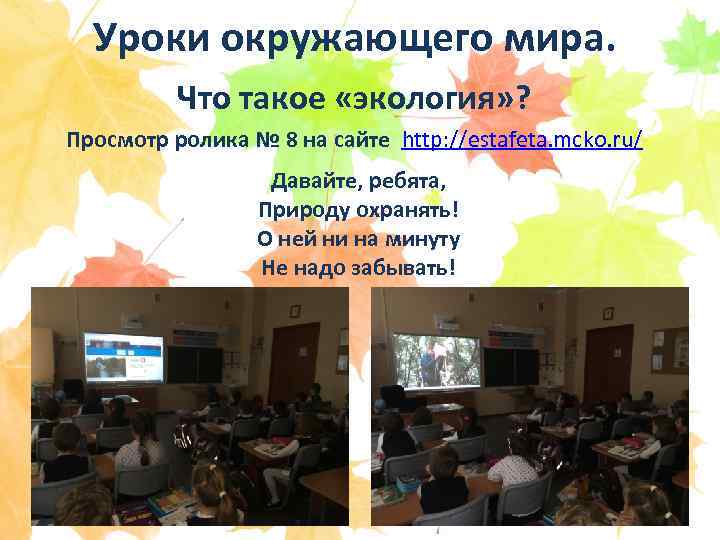 Уроки окружающего мира.

Что такое «экология»?

Просмотр ролика № 8 на сайте http://estafeta.mcko.ru/

Давайте, ребята,
Природу охранять!
О ней ни на минуту
Не надо забывать!